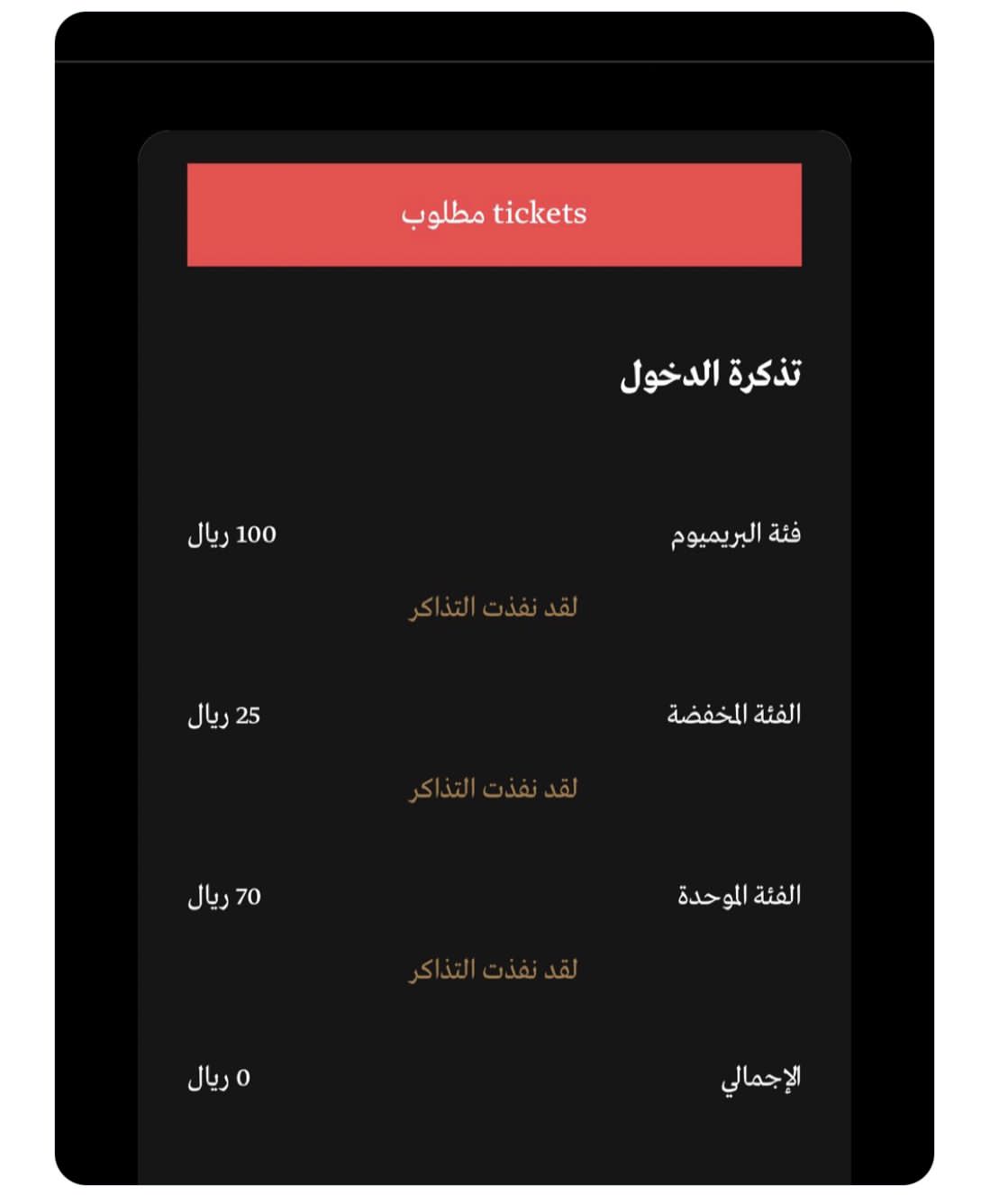 tickets مطلوب

تذكرة الدخول

فئة البريميوم 100 ريال

لقد نفذت التذاكر

الفئة المخفضة 25 ريال

لقد نفذت التذاكر

الفئة الموحدة 70 ريال

لقد نفذت التذاكر

الإجمالي 0 ريال